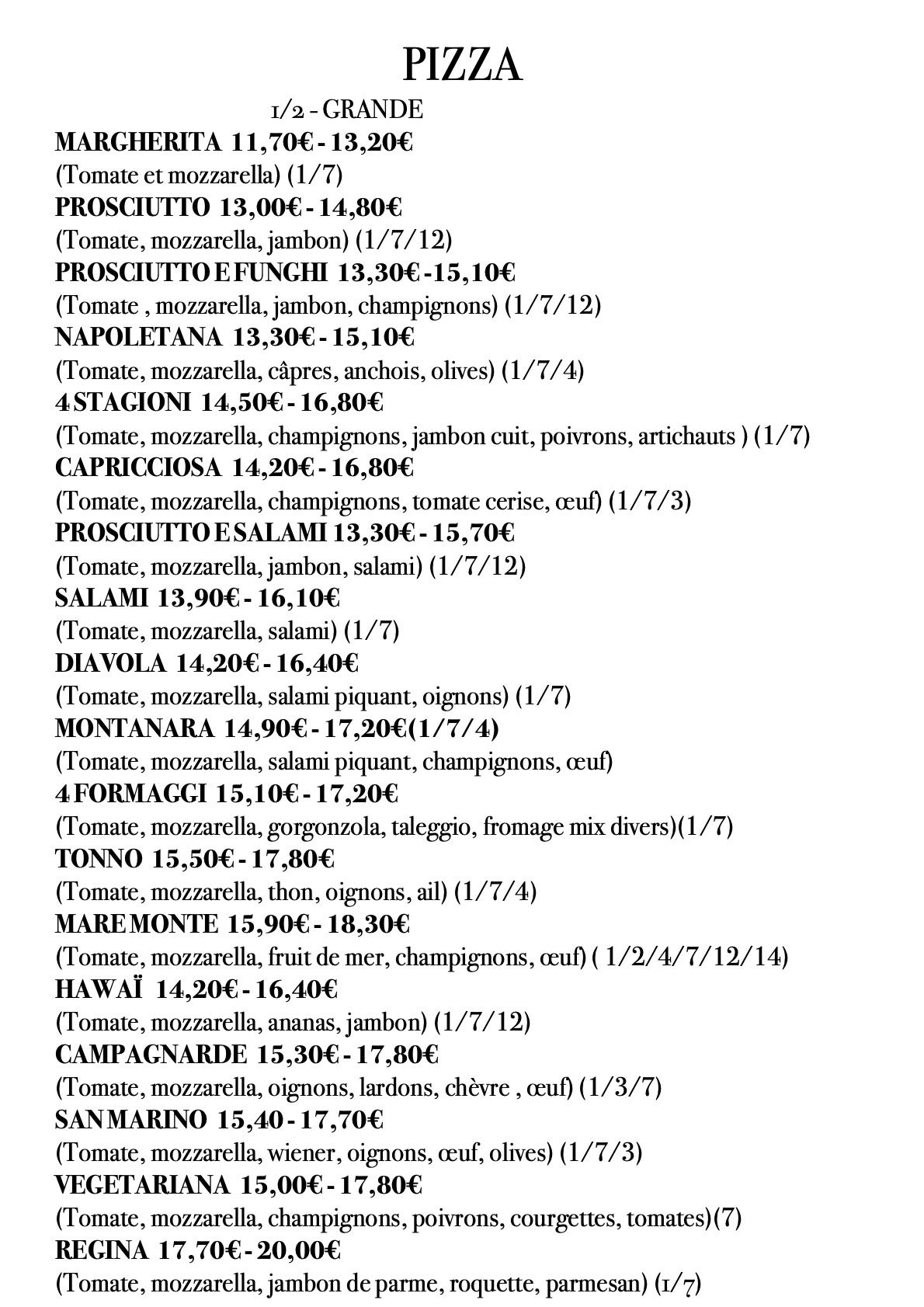 PIZZA

1/2 - GRANDE

MARGHERITA 11,70€ - 13,20€
(Tomate et mozzarella) (1/7)

PROSCIUTTO 13,00€ - 14,80€
(Tomate, mozzarella, jambon) (1/7/12)

PROSCIUTTO E FUNGHI 13,30€ -15,10€
(Tomate , mozzarella, jambon, champignons) (1/7/12)

NAPOLETANA 13,30€ - 15,10€
(Tomate, mozzarella, câpres, anchois, olives) (1/7/4)

4 STAGIONI 14,50€ - 16,80€
(Tomate, mozzarella, champignons, jambon cuit, poivrons, artichauts ) (1/7)

CAPRICCIOSA 14,20€ - 16,80€
(Tomate, mozzarella, champignons, tomate cerise, œuf) (1/7/3)

PROSCIUTTO E SALAMI 13,30€ - 15,70€
(Tomate, mozzarella, jambon, salami) (1/7/12)

SALAMI 13,90€ - 16,10€
(Tomate, mozzarella, salami) (1/7)

DIAVOLA 14,20€ - 16,40€
(Tomate, mozzarella, salami piquant, oignons) (1/7)

MONTANARA 14,90€ - 17,20€(1/7/4)
(Tomate, mozzarella, salami piquant, champignons, œuf)

4 FORMAGGI 15,10€ - 17,20€
(Tomate, mozzarella, gorgonzola, taleggio, fromage mix divers)(1/7)

TONNO 15,50€ - 17,80€
(Tomate, mozzarella, thon, oignons, ail) (1/7/4)

MARE MONTE 15,90€ - 18,30€
(Tomate, mozzarella, fruit de mer, champignons, œuf) ( 1/2/4/7/12/14)

HAWAÏ 14,20€ - 16,40€
(Tomate, mozzarella, ananas, jambon) (1/7/12)

CAMPAGNARDE 15,30€ - 17,80€
(Tomate, mozzarella, oignons, lardons, chèvre , œuf) (1/3/7)

SAN MARINO 15,40 - 17,70€
(Tomate, mozzarella, wiener, oignons, œuf, olives) (1/7/3)

VEGETARIANA 15,00€ - 17,80€
(Tomate, mozzarella, champignons, poivrons, courgettes, tomates)(7)

REGINA 17,70€ - 20,00€
(Tomate, mozzarella, jambon de parme, roquette, parmesan) (1/7)